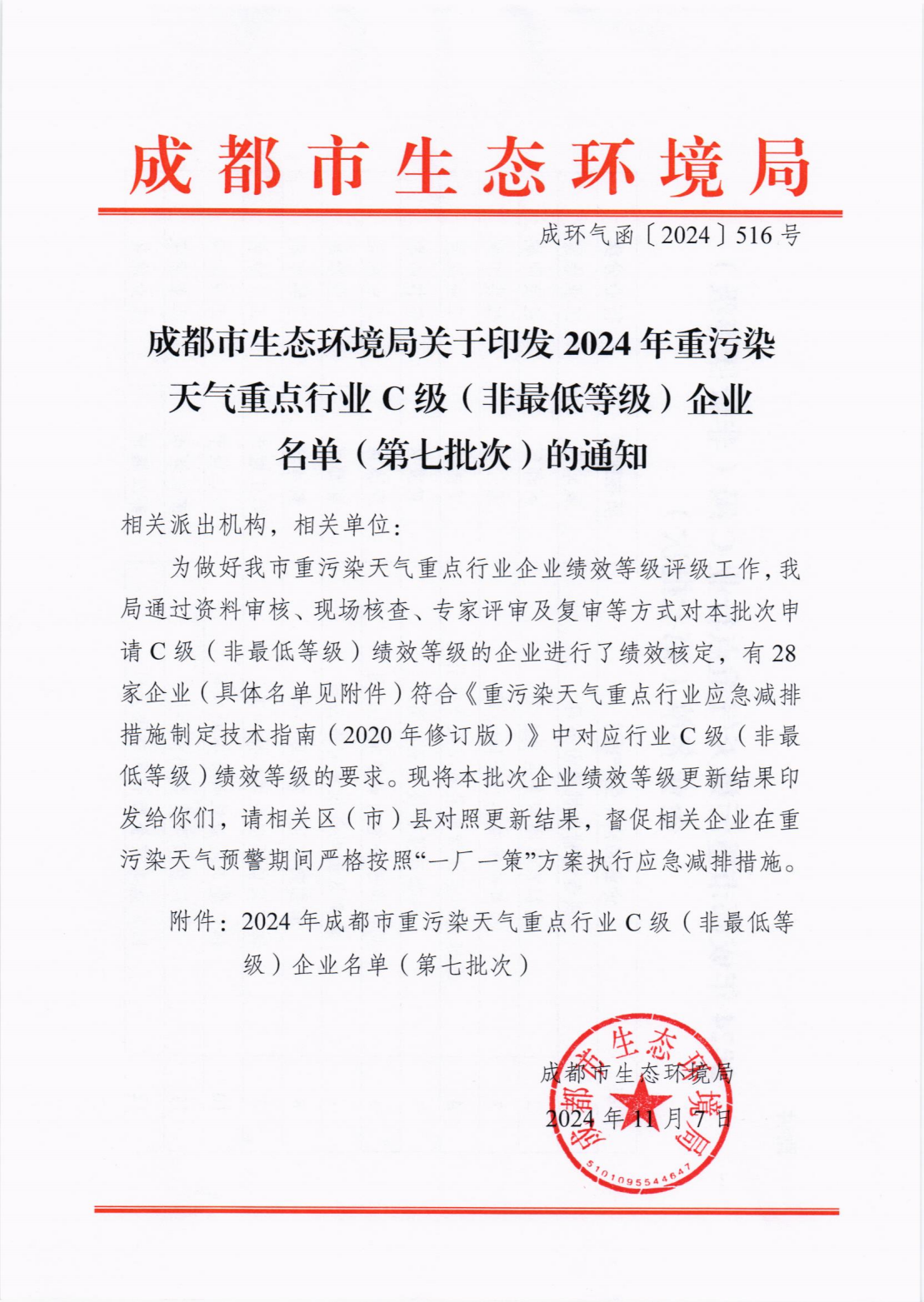 成都市生态环境局

成环气函〔2024〕516号

成都市生态环境局关于印发2024年重污染天气重点行业C级（非最低等级）企业名单（第七批次）的通知

相关派出机构，相关单位：

为做好我市重污染天气重点行业企业绩效等级评级工作，我局通过资料审核、现场核查、专家评审及复审等方式对本批次申请C级（非最低等级）绩效等级的企业进行了绩效核定，有28家企业（具体名单见附件）符合《重污染天气重点行业应急减排措施制定技术指南（2020年修订版）》中对应行业C级（非最低等级）绩效等级的要求。现将本批次企业绩效等级更新结果印发给你们，请相关区（市）县对照更新结果，督促相关企业在重污染天气预警期间严格按照“一厂一策”方案执行应急减排措施。

附件：2024年成都市重污染天气重点行业C级（非最低等级）企业名单（第七批次）

成都市生态环境局

2024年11月7日

成都市生态环境局

5101095544647